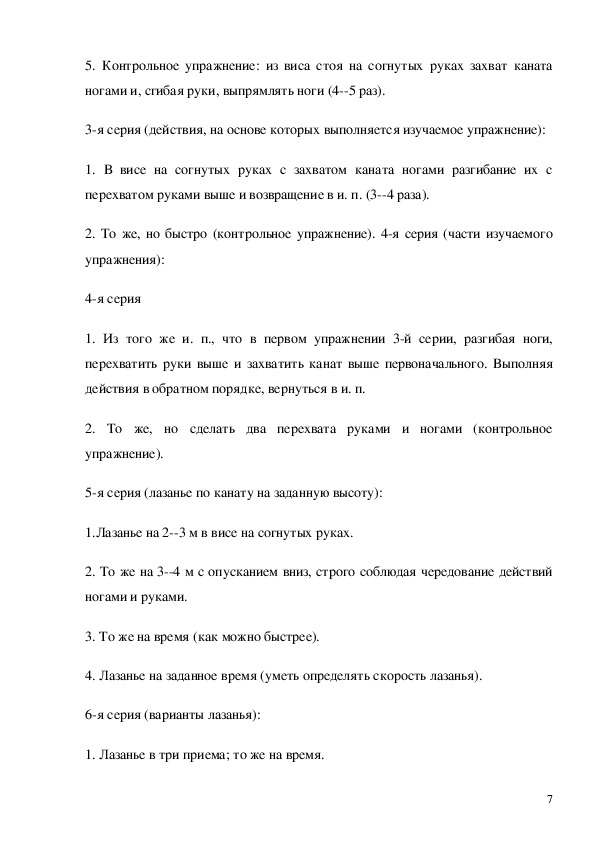 5. Контрольное упражнение: из виса стоя на согнутых руках захват каната ногами и, сгибая руки, выпрямлять ноги (4--5 раз).

3-я серия (действия, на основе которых выполняется изучаемое упражнение):

1. В висе на согнутых руках с захватом каната ногами разгибание их с перехватом руками выше и возвращение в и. п. (3--4 раза).

2. То же, но быстро (контрольное упражнение). 4-я серия (части изучаемого упражнения):

4-я серия

1. Из того же и. п., что в первом упражнении 3-й серии, разгибая ноги, перехватить руки выше и захватить канат выше первоначального. Выполняя действия в обратном порядке, вернуться в и. п.

2. То же, но сделать два перехвата руками и ногами (контрольное упражнение).

5-я серия (лазанье по канату на заданную высоту):

1.Лазанье на 2--3 м в висе на согнутых руках.

2. То же на 3--4 м с опусканием вниз, строго соблюдая чередование действий ногами и руками.

3. То же на время (как можно быстрее).

4. Лазанье на заданное время (уметь определять скорость лазанья).

6-я серия (варианты лазанья):

1. Лазанье в три приема; то же на время.

7